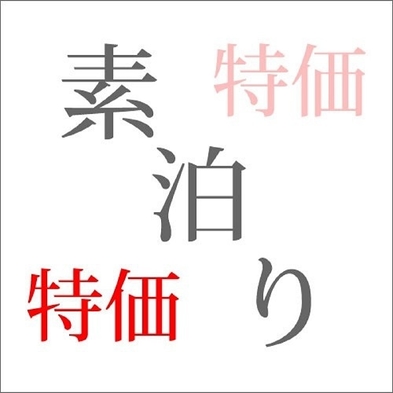 素泊り
特価
特価